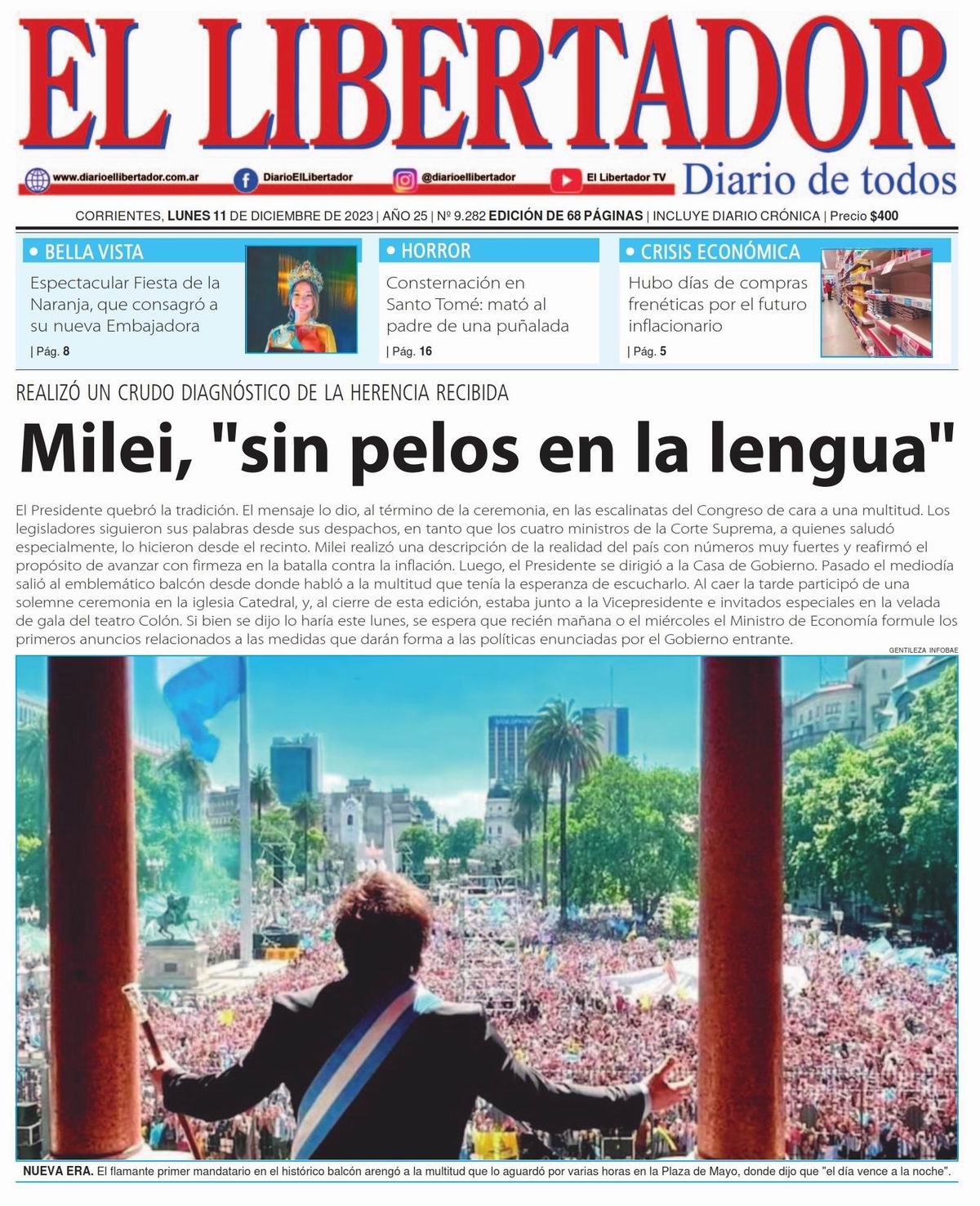 EL LIBERTADOR

www.diarioellibertador.com.ar DiarioElLibertador @diarioellibertador El Libertador TV

Diario de todos

CORRIENTES, LUNES 11 DE DICIEMBRE DE 2023 | AÑO 25 | Nº 9.282 EDICIÓN DE 68 PÁGINAS | INCLUYE DIARIO CRÓNICA | Precio $400

• BELLA VISTA
Espectacular Fiesta de la Naranja, que consagró a su nueva Embajadora
| Pág. 8

• HORROR
Consternación en Santo Tomé: mató al padre de una puñalada
| Pág. 16

• CRISIS ECONÓMICA
Hubo días de compras frenéticas por el futuro inflacionario
| Pág. 5

REALIZÓ UN CRUDO DIAGNÓSTICO DE LA HERENCIA RECIBIDA

Milei, "sin pelos en la lengua"

El Presidente quebró la tradición. El mensaje lo dio, al término de la ceremonia, en las escalinatas del Congreso de cara a una multitud. Los legisladores siguieron sus palabras desde sus despachos, en tanto que los cuatro ministros de la Corte Suprema, a quienes saludó especialmente, lo hicieron desde el recinto. Milei realizó una descripción de la realidad del país con números muy fuertes y reafirmó el propósito de avanzar con firmeza en la batalla contra la inflación. Luego, el Presidente se dirigió a la Casa de Gobierno. Pasado el mediodía salió al emblemático balcón desde donde habló a la multitud que tenía la esperanza de escucharlo. Al caer la tarde participó de una solemne ceremonia en la iglesia Catedral, y, al cierre de esta edición, estaba junto a la Vicepresidente e invitados especiales en la velada de gala del teatro Colón. Si bien se dijo lo haría este lunes, se espera que recién mañana o el miércoles el Ministro de Economía formule los primeros anuncios relacionados a las medidas que darán forma a las políticas enunciadas por el Gobierno entrante.

GENTILEZA INFOBAE

NUEVA ERA. El flamante primer mandatario en el histórico balcón arengó a la multitud que lo aguardó por varias horas en la Plaza de Mayo, donde dijo que "el día vence a la noche".